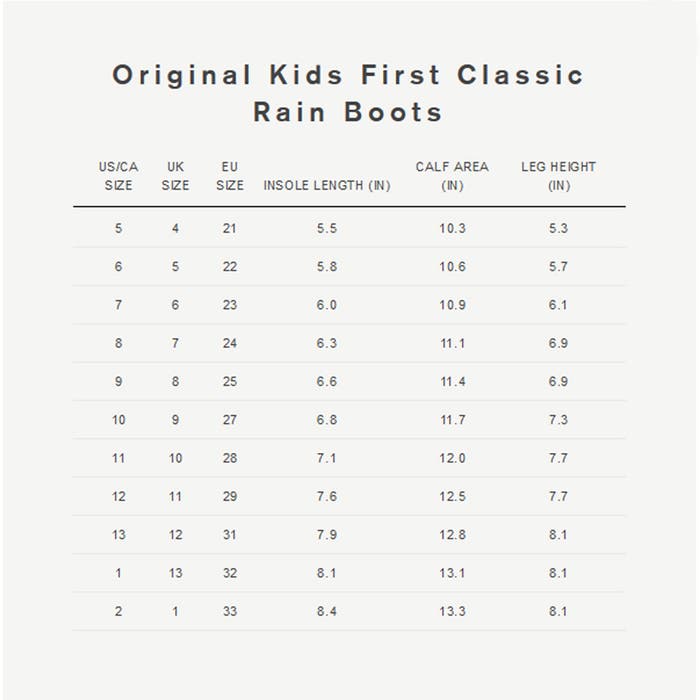 Original Kids First Classic Rain Boots

| US/CA SIZE | UK SIZE | EU SIZE | INSOLE LENGTH (IN) | CALF AREA (IN) | LEG HEIGHT (IN) |
|---|---|---|---|---|---|
| 5 | 4 | 21 | 5.5 | 10.3 | 5.3 |
| 6 | 5 | 22 | 5.8 | 10.6 | 5.7 |
| 7 | 6 | 23 | 6.0 | 10.9 | 6.1 |
| 8 | 7 | 24 | 6.3 | 11.1 | 6.9 |
| 9 | 8 | 25 | 6.6 | 11.4 | 6.9 |
| 10 | 9 | 27 | 6.8 | 11.7 | 7.3 |
| 11 | 10 | 28 | 7.1 | 12.0 | 7.7 |
| 12 | 11 | 29 | 7.6 | 12.5 | 7.7 |
| 13 | 12 | 31 | 7.9 | 12.8 | 8.1 |
| 1 | 13 | 32 | 8.1 | 13.1 | 8.1 |
| 2 | 1 | 33 | 8.4 | 13.3 | 8.1 |